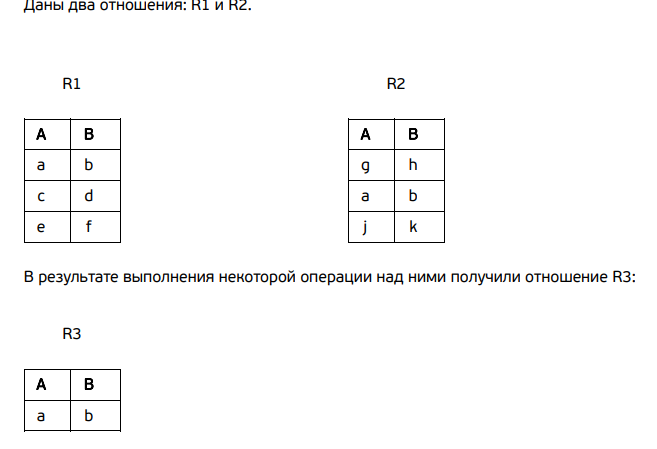 Даны два отношения: R1 и R2.

R1

| A | B |
|---|---|
| a | b |
| c | d |
| e | f |

R2

| A | B |
|---|---|
| g | h |
| a | b |
| j | k |

В результате выполнения некоторой операции над ними получили отношение R3:

R3

| A | B |
|---|---|
| a | b |